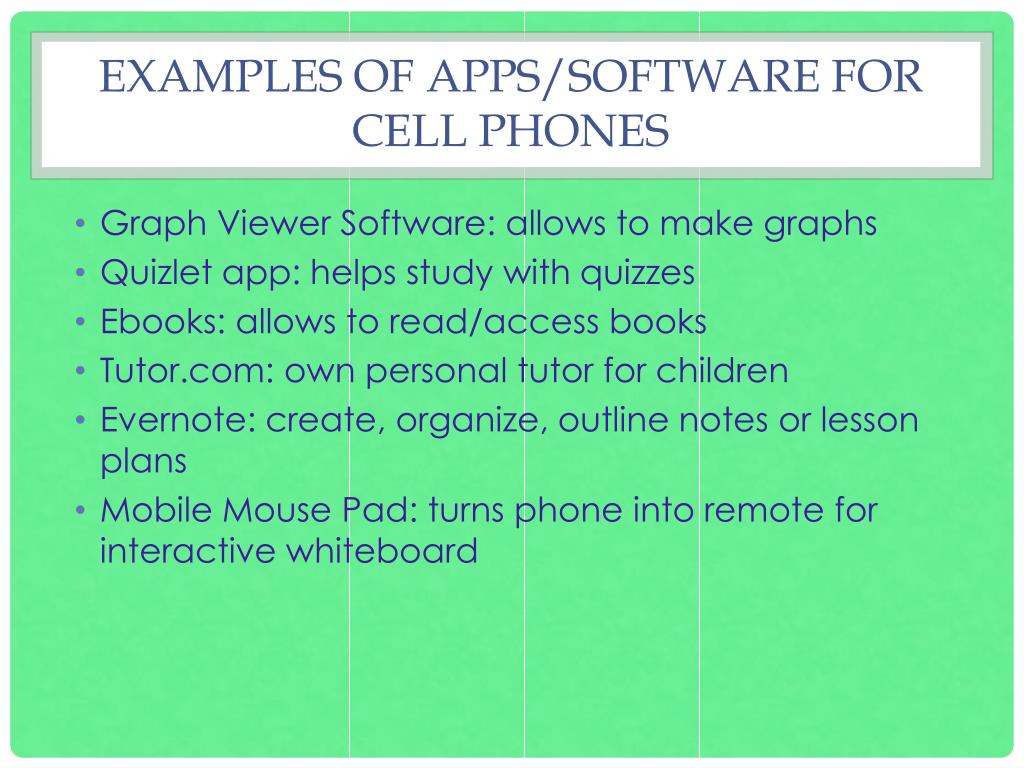 EXAMPLES OF APPS/SOFTWARE FOR CELL PHONES

• Graph Viewer Software: allows to make graphs
• Quizlet app: helps study with quizzes
• Ebooks: allows to read/access books
• Tutor.com: own personal tutor for children
• Evernote: create, organize, outline notes or lesson plans
• Mobile Mouse Pad: turns phone into remote for interactive whiteboard